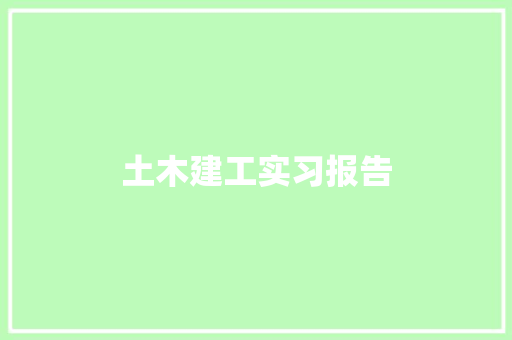 土木建工实习报告